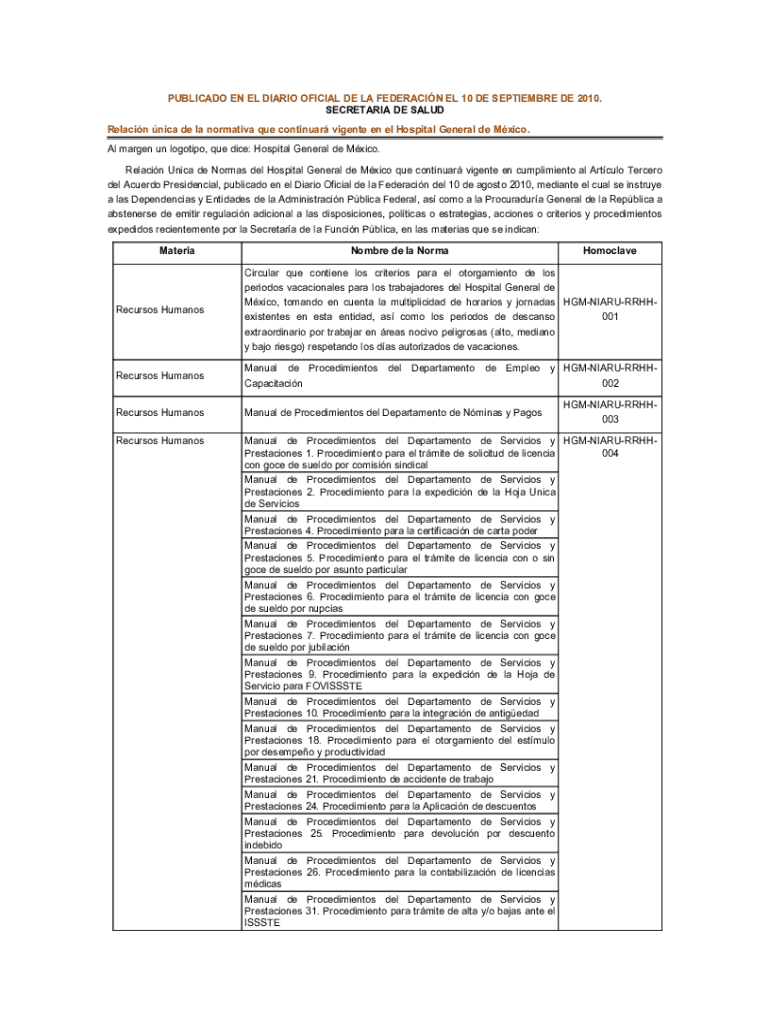 PUBLICADO EN EL DIARIO OFICIAL DE LA FEDERACIÓN EL 10 DE SEPTIEMBRE DE 2010.
SECRETARIA DE SALUD

Relación única de la normativa que continuará vigente en el Hospital General de México.

Al margen un logotipo, que dice: Hospital General de México.

Relación Unica de Normas del Hospital General de México que continuará vigente en cumplimiento al Artículo Tercero del Acuerdo Presidencial, publicado en el Diario Oficial de la Federación del 10 de agosto 2010, mediante el cual se instruye a las Dependencias y Entidades de la Administración Pública Federal, así como a la Procuraduría General de la República a abstenerse de emitir regulación adicional a las disposiciones, políticas o estrategias, acciones o criterios y procedimientos expedidos recientemente por la Secretaría de la Función Pública, en las materias que se indican:

| Materia | Nombre de la Norma | Homoclave |
|---|---|---|
| Recursos Humanos | Circular que contiene los criterios para el otorgamiento de los periodos vacacionales para los trabajadores del Hospital General de México, tomando en cuenta la multiplicidad de horarios y jornadas existentes en esta entidad, así como los periodos de descanso extraordinario por trabajar en áreas nocivo peligrosas (alto, mediano y bajo riesgo) respetando los días autorizados de vacaciones. | HGM-NIARU-RRHH-001 |
| Recursos Humanos | Manual de Procedimientos del Departamento de Empleo y Capacitación | HGM-NIARU-RRHH-002 |
| Recursos Humanos | Manual de Procedimientos del Departamento de Nóminas y Pagos | HGM-NIARU-RRHH-003 |
| Recursos Humanos | Manual de Procedimientos del Departamento de Servicios y Prestaciones 1. Procedimiento para el trámite de solicitud de licencia con goce de sueldo por comisión sindical | HGM-NIARU-RRHH-004 |
| | Manual de Procedimientos del Departamento de Servicios y Prestaciones 2. Procedimiento para la expedición de la Hoja Unica de Servicios | |
| | Manual de Procedimientos del Departamento de Servicios y Prestaciones 4. Procedimiento para la certificación de carta poder | |
| | Manual de Procedimientos del Departamento de Servicios y Prestaciones 5. Procedimiento para el trámite de licencia con o sin goce de sueldo por asunto particular | |
| | Manual de Procedimientos del Departamento de Servicios y Prestaciones 6. Procedimiento para el trámite de licencia con goce de sueldo por nupcias | |
| | Manual de Procedimientos del Departamento de Servicios y Prestaciones 7. Procedimiento para el trámite de licencia con goce de sueldo por jubilación | |
| | Manual de Procedimientos del Departamento de Servicios y Prestaciones 9. Procedimiento para la expedición de la Hoja de Servicio para FOVISSSTE | |
| | Manual de Procedimientos del Departamento de Servicios y Prestaciones 10. Procedimiento para la integración de antigüedad | |
| | Manual de Procedimientos del Departamento de Servicios y Prestaciones 18. Procedimiento para el otorgamiento del estímulo por desempeño y productividad | |
| | Manual de Procedimientos del Departamento de Servicios y Prestaciones 21. Procedimiento de accidente de trabajo | |
| | Manual de Procedimientos del Departamento de Servicios y Prestaciones 24. Procedimiento para la Aplicación de descuentos | |
| | Manual de Procedimientos del Departamento de Servicios y Prestaciones 25. Procedimiento para devolución por descuento indebido | |
| | Manual de Procedimientos del Departamento de Servicios y Prestaciones 26. Procedimiento para la contabilización de licencias médicas | |
| | Manual de Procedimientos del Departamento de Servicios y Prestaciones 31. Procedimiento para trámite de alta y/o bajas ante el ISSSTE | |